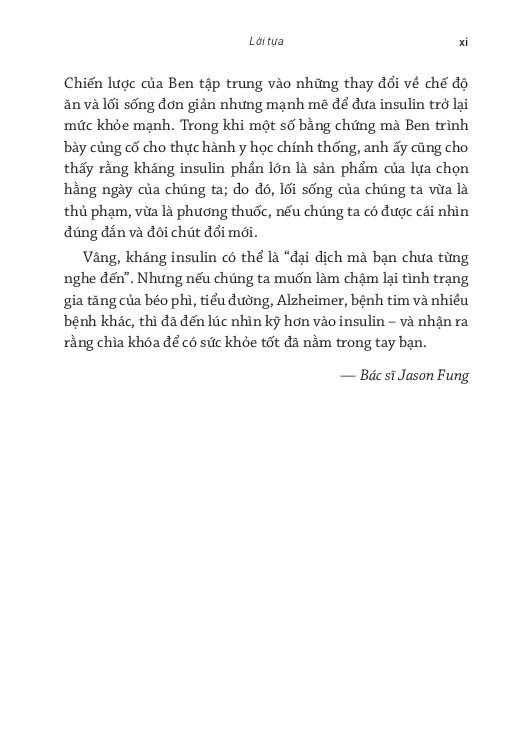 Lời tựa xi

Chiến lược của Ben tập trung vào những thay đổi về chế độ ăn và lối sống đơn giản nhưng mạnh mẽ để đưa insulin trở lại mức khỏe mạnh. Trong khi một số bằng chứng mà Ben trình bày củng cố cho thực hành y học chính thống, anh ấy cũng cho thấy rằng kháng insulin phần lớn là sản phẩm của lựa chọn hằng ngày của chúng ta; do đó, lối sống của chúng ta vừa là thủ phạm, vừa là phương thuốc, nếu chúng ta có được cái nhìn đúng đắn và đôi chút đổi mới.

Vâng, kháng insulin có thể là "đại dịch mà bạn chưa từng nghe đến". Nhưng nếu chúng ta muốn làm chậm lại tình trạng gia tăng của béo phì, tiểu đường, Alzheimer, bệnh tim và nhiều bệnh khác, thì đã đến lúc nhìn kỹ hơn vào insulin – và nhận ra rằng chìa khóa để có sức khỏe tốt đã nằm trong tay bạn.

— Bác sĩ Jason Fung